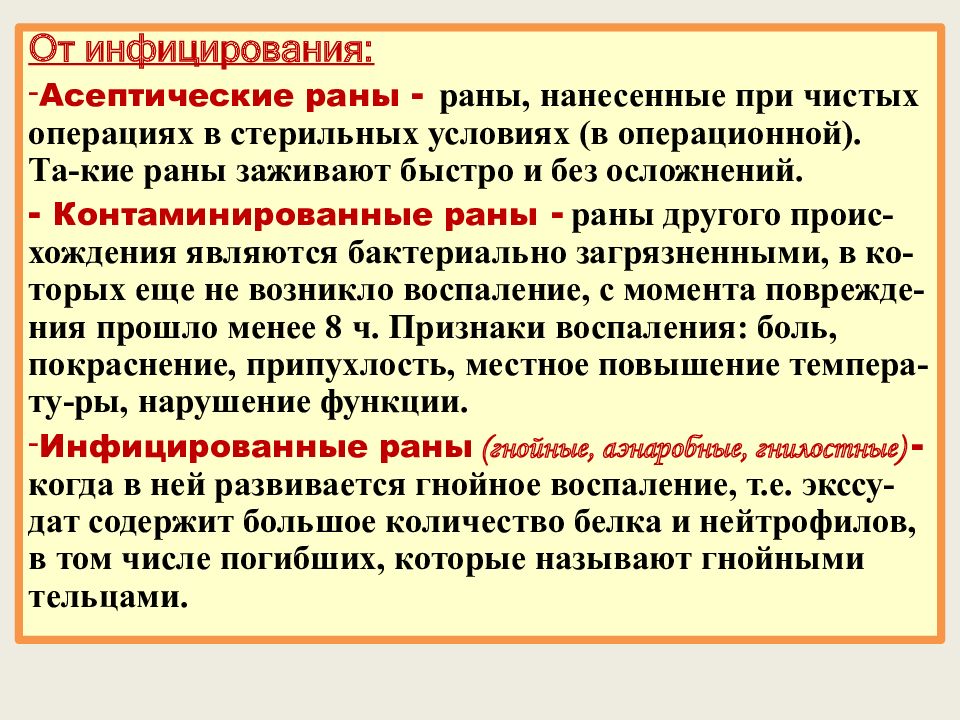 От инфицирования:

-Асептические раны - раны, нанесенные при чистых операциях в стерильных условиях (в операционной). Та-кие раны заживают быстро и без осложнений.

- Контаминированные раны - раны другого происхождения являются бактериально загрязненными, в которых еще не возникло воспаление, с момента повреждения прошло менее 8 ч. Признаки воспаления: боль, покраснение, припухлость, местное повышение температу-ры, нарушение функции.

-Инфицированные раны (гнойные, аэнаробные, гнилостные)- когда в ней развивается гнойное воспаление, т.е. экссудат содержит большое количество белка и нейтрофилов, в том числе погибших, которые называют гнойными тельцами.